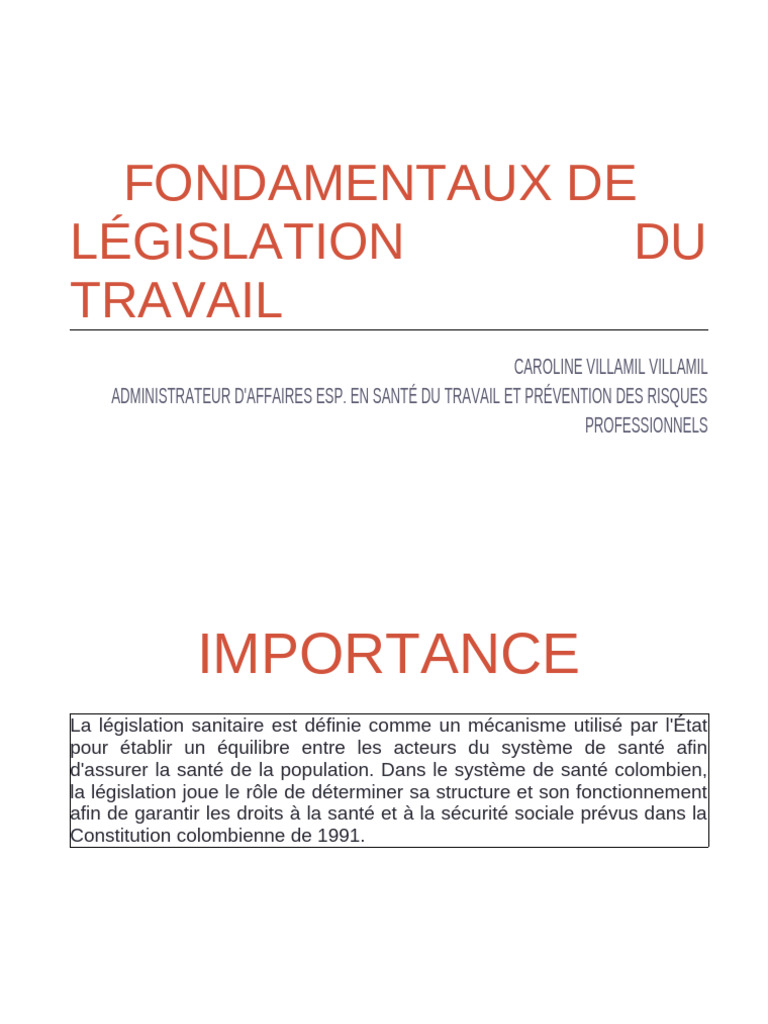 FONDAMENTAUX DE LÉGISLATION DU TRAVAIL

CAROLINE VILLAMIL VILLAMIL
ADMINISTRATEUR D'AFFAIRES ESP. EN SANTÉ DU TRAVAIL ET PRÉVENTION DES RISQUES PROFESSIONNELS

IMPORTANCE

La législation sanitaire est définie comme un mécanisme utilisé par l'État pour établir un équilibre entre les acteurs du système de santé afin d'assurer la santé de la population. Dans le système de santé colombien, la législation joue le rôle de déterminer sa structure et son fonctionnement afin de garantir les droits à la santé et à la sécurité sociale prévus dans la Constitution colombienne de 1991.